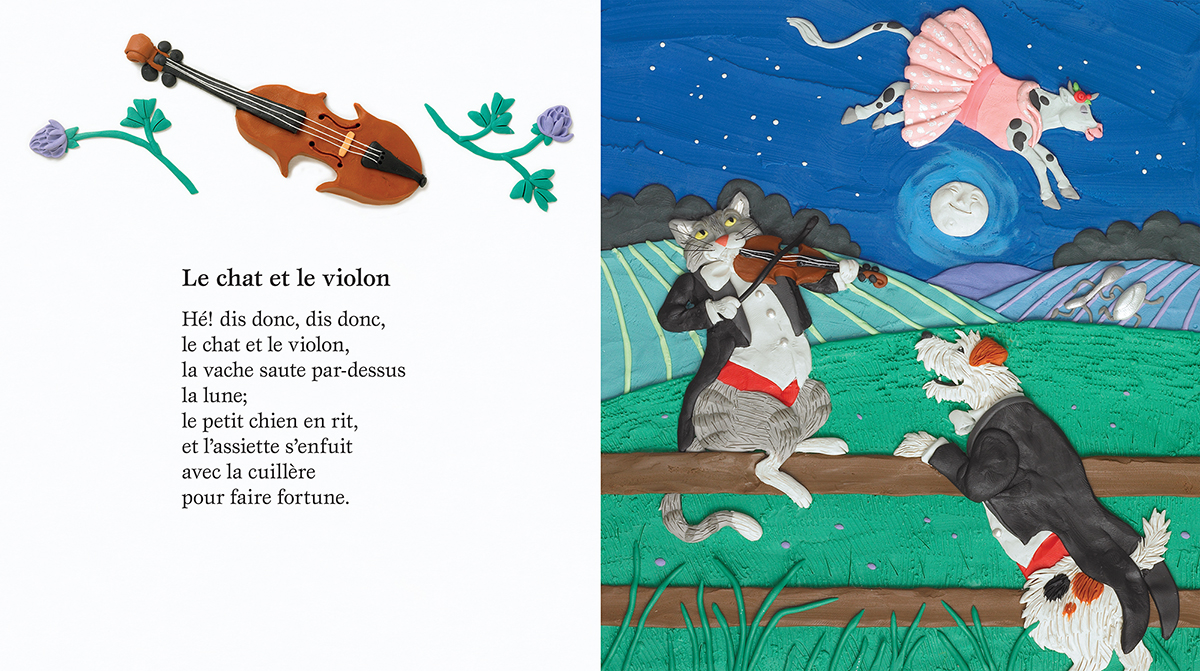 Le chat et le violon

Hé! dis donc, dis donc,
le chat et le violon,
la vache saute par-dessus
la lune;
le petit chien en rit,
et l'assiette s'enfuit
avec la cuillère
pour faire fortune.